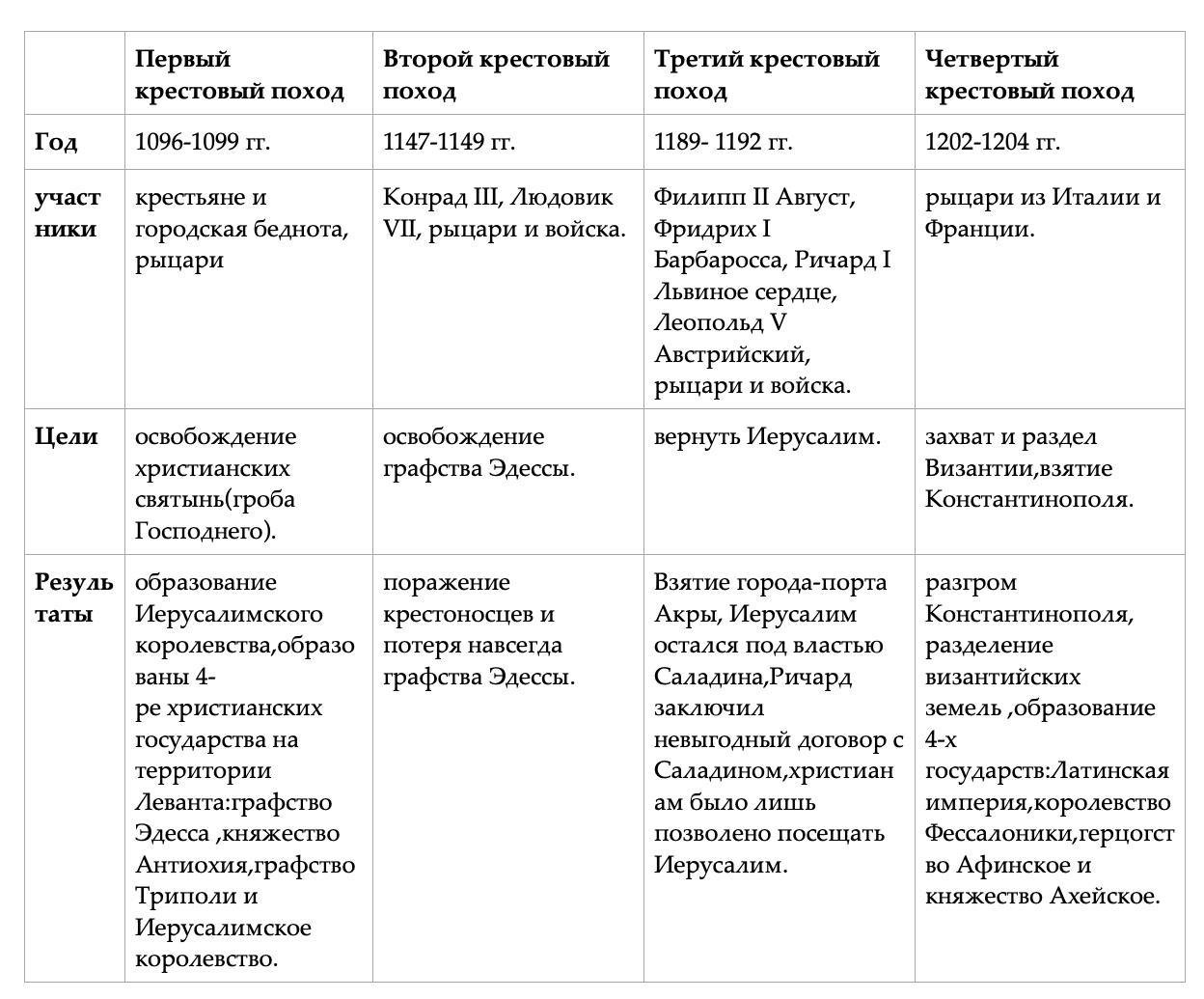 |  | Первый крестовый поход | Второй крестовый поход | Третий крестовый поход | Четвертый крестовый поход |
|---|---|---|---|---|
| Год | 1096-1099 гг. | 1147-1149 гг. | 1189- 1192 гг. | 1202-1204 гг. |
| участники | крестьяне и городская беднота, рыцари | Конрад III, Людовик VII, рыцари и войска. | Филипп II Август, Фридрих I Барбаросса, Ричард I Львиное сердце, Леопольд V Австрийский, рыцари и войска. | рыцари из Италии и Франции. |
| Цели | освобождение христианских святынь(гроба Господнего). | освобождение графства Эдессы. | вернуть Иерусалим. | захват и раздел Византии,взятие Константинополя. |
| Результаты | образование Иерусалимского королевства,образованы 4-ре христианских государства на территории Леванта:графство Эдесса ,княжество Антиохия,графство Триполи и Иерусалимское королевство. | поражение крестоносцев и потеря навсегда графства Эдессы. | Взятие города-порта Акры, Иерусалим остался под властью Саладина,Ричард заключил невыгодный договор с Саладином,христианам было лишь позволено посещать Иерусалим. | разгром Константинополя, разделение византийских земель ,образование 4-х государств:Латинская империя,королевство Фессалоники,герцогство Афинское и княжество Ахейское. |